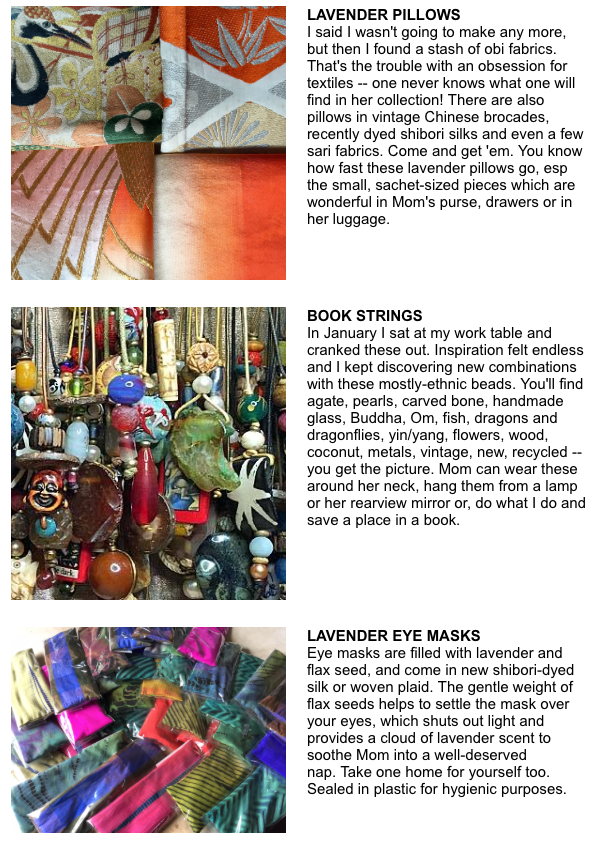 LAVENDER PILLOWS
I said I wasn't going to make any more, but then I found a stash of obi fabrics. That's the trouble with an obsession for textiles -- one never knows what one will find in her collection! There are also pillows in vintage Chinese brocades, recently dyed shibori silks and even a few sari fabrics. Come and get 'em. You know how fast these lavender pillows go, esp the small, sachet-sized pieces which are wonderful in Mom's purse, drawers or in her luggage.

BOOK STRINGS
In January I sat at my work table and cranked these out. Inspiration felt endless and I kept discovering new combinations with these mostly-ethnic beads. You'll find agate, pearls, carved bone, handmade glass, Buddha, Om, fish, dragons and dragonflies, yin/yang, flowers, wood, coconut, metals, vintage, new, recycled -- you get the picture. Mom can wear these around her neck, hang them from a lamp or her rearview mirror or, do what I do and save a place in a book.

LAVENDER EYE MASKS
Eye masks are filled with lavender and flax seed, and come in new shibori-dyed silk or woven plaid. The gentle weight of flax seeds helps to settle the mask over your eyes, which shuts out light and provides a cloud of lavender scent to soothe Mom into a well-deserved nap. Take one home for yourself too. Sealed in plastic for hygienic purposes.